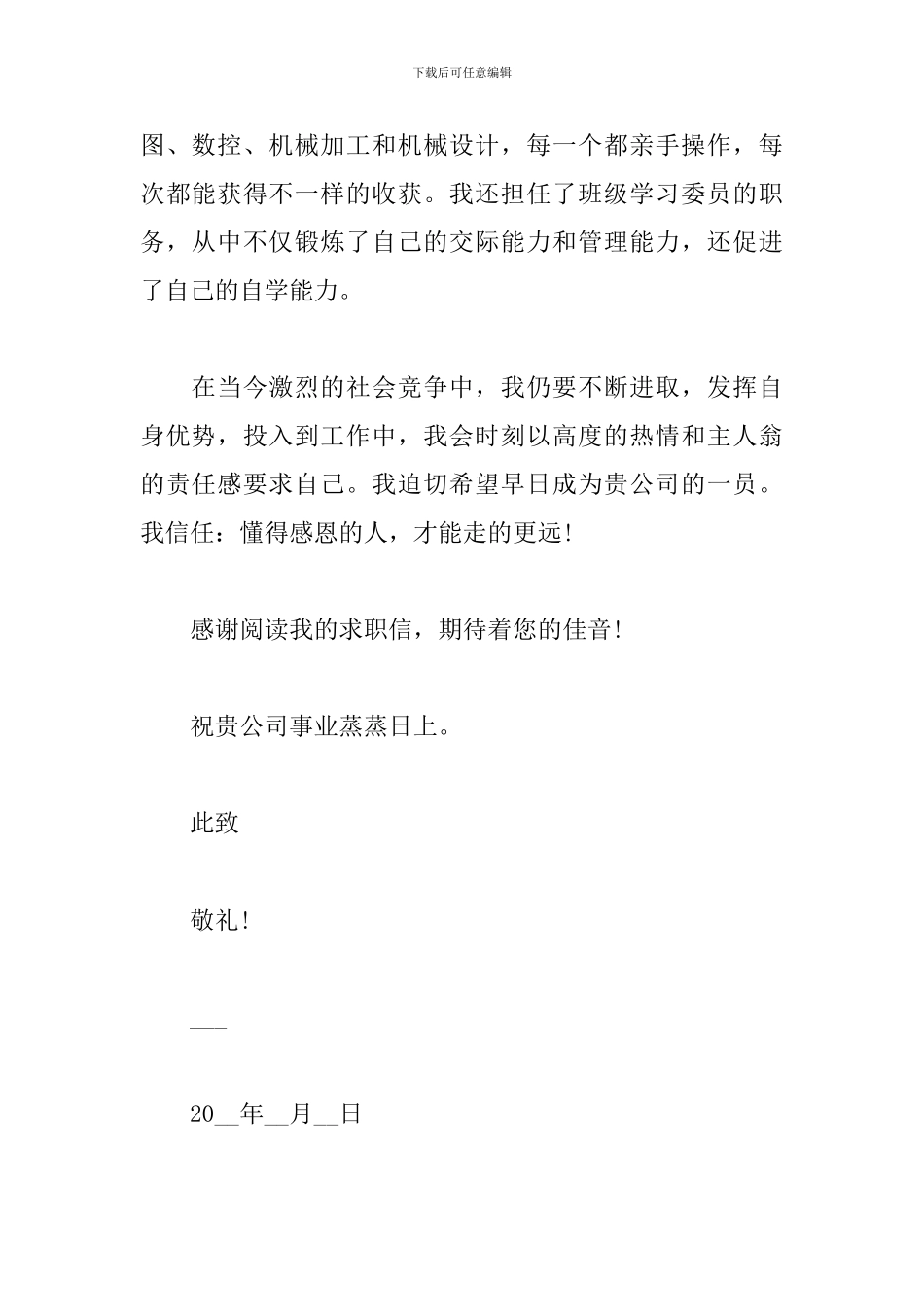 下载后可任意编辑

图、数控、机械加工和机械设计，每一个都亲手操作，每次都能获得不一样的收获。我还担任了班级学习委员的职务，从中不仅锻炼了自己的交际能力和管理能力，还促进了自己的自学能力。

在当今激烈的社会竞争中，我仍要不断进取，发挥自身优势，投入到工作中，我会时刻以高度的热情和主人翁的责任感要求自己。我迫切希望早日成为贵公司的一员。我信任：懂得感恩的人，才能走的更远!

感谢阅读我的求职信，期待着您的佳音!

祝贵公司事业蒸蒸日上。

此致

敬礼!

___

20__年__月__日